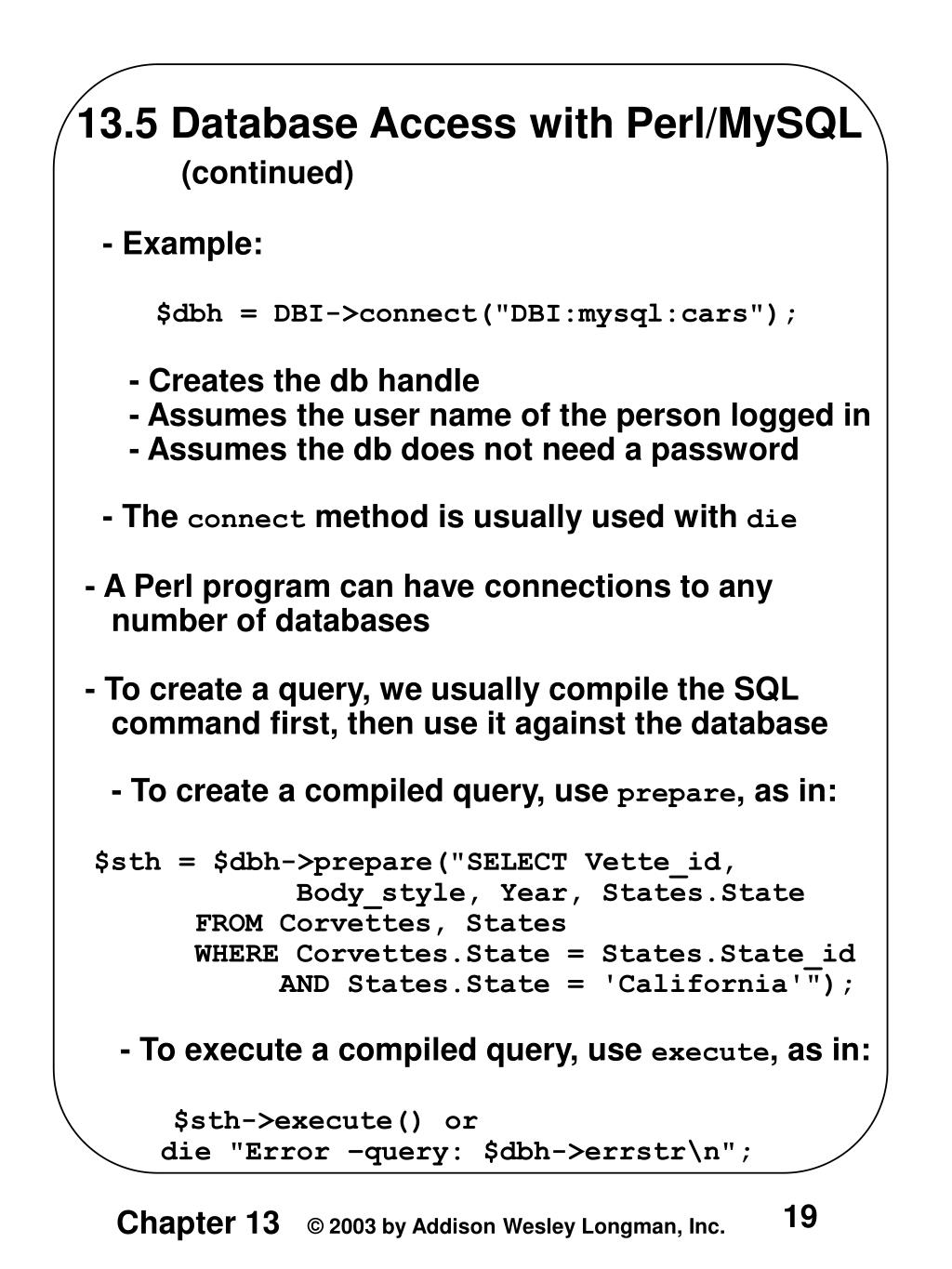 13.5 Database Access with Perl/MySQL
(continued)

- Example:

$dbh = DBI->connect("DBI:mysql:cars");

- Creates the db handle
- Assumes the user name of the person logged in
- Assumes the db does not need a password

- The connect method is usually used with die

- A Perl program can have connections to any number of databases

- To create a query, we usually compile the SQL command first, then use it against the database

- To create a compiled query, use prepare, as in:

$sth = $dbh->prepare("SELECT Vette_id,
Body_style, Year, States.State
FROM Corvettes, States
WHERE Corvettes.State = States.State_id
AND States.State = 'California'");

- To execute a compiled query, use execute, as in:

$sth->execute() or
die "Error –query: $dbh->errstr\n";

Chapter 13 © 2003 by Addison Wesley Longman, Inc. 19